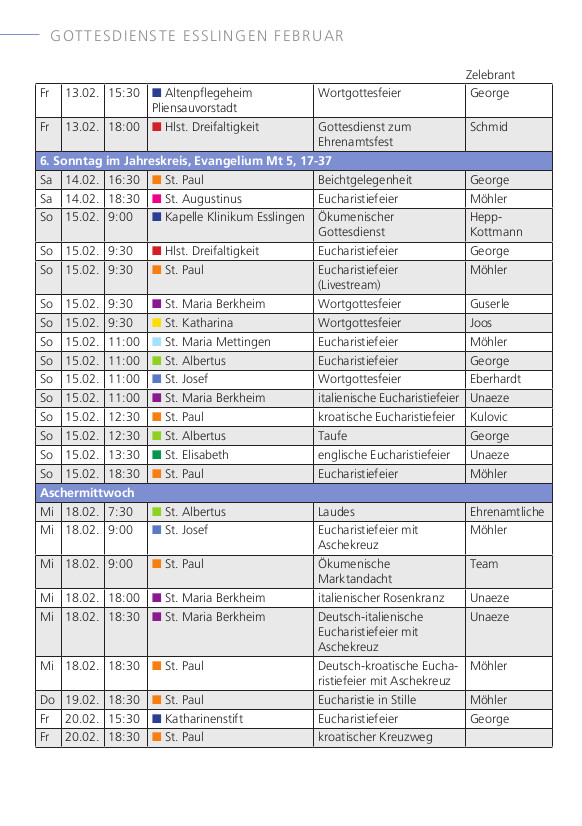 GOTTESDIENSTE ESSLINGEN FEBRUAR

| | | | | | Zelebrant |
|---|---|---|---|---|---|
| Fr | 13.02. | 15:30 | Altenpflegeheim Pliensauvorstadt | Wortgottesfeier | George |
| Fr | 13.02. | 18:00 | Hlst. Dreifaltigkeit | Gottesdienst zum Ehrenamtsfest | Schmid |
| 6. Sonntag im Jahreskreis, Evangelium Mt 5, 17-37 | | | | | |
| Sa | 14.02. | 16:30 | St. Paul | Beichtgelegenheit | George |
| Sa | 14.02. | 18:30 | St. Augustinus | Eucharistiefeier | Möhler |
| So | 15.02. | 9:00 | Kapelle Klinikum Esslingen | Ökumenischer Gottesdienst | Hepp-Kottmann |
| So | 15.02. | 9:30 | Hlst. Dreifaltigkeit | Eucharistiefeier | George |
| So | 15.02. | 9:30 | St. Paul | Eucharistiefeier (Livestream) | Möhler |
| So | 15.02. | 9:30 | St. Maria Berkheim | Wortgottesfeier | Guserle |
| So | 15.02. | 9:30 | St. Katharina | Wortgottesfeier | Joos |
| So | 15.02. | 11:00 | St. Maria Mettingen | Eucharistiefeier | Möhler |
| So | 15.02. | 11:00 | St. Albertus | Eucharistiefeier | George |
| So | 15.02. | 11:00 | St. Josef | Wortgottesfeier | Eberhardt |
| So | 15.02. | 11:00 | St. Maria Berkheim | italienische Eucharistiefeier | Unaeze |
| So | 15.02. | 12:30 | St. Paul | kroatische Eucharistiefeier | Kulovic |
| So | 15.02. | 12:30 | St. Albertus | Taufe | George |
| So | 15.02. | 13:30 | St. Elisabeth | englische Eucharistiefeier | Unaeze |
| So | 15.02. | 18:30 | St. Paul | Eucharistiefeier | Möhler |
| Aschermittwoch | | | | | |
| Mi | 18.02. | 7:30 | St. Albertus | Laudes | Ehrenamtliche |
| Mi | 18.02. | 9:00 | St. Josef | Eucharistiefeier mit Aschekreuz | Möhler |
| Mi | 18.02. | 9:00 | St. Paul | Ökumenische Marktandacht | Team |
| Mi | 18.02. | 18:00 | St. Maria Berkheim | italienischer Rosenkranz | Unaeze |
| Mi | 18.02. | 18:30 | St. Maria Berkheim | Deutsch-italienische Eucharistiefeier mit Aschekreuz | Unaeze |
| Mi | 18.02. | 18:30 | St. Paul | Deutsch-kroatische Eucharistiefeier mit Aschekreuz | Möhler |
| Do | 19.02. | 18:30 | St. Paul | Eucharistie in Stille | Möhler |
| Fr | 20.02. | 15:30 | Katharinenstift | Eucharistiefeier | George |
| Fr | 20.02. | 18:30 | St. Paul | kroatischer Kreuzweg | |